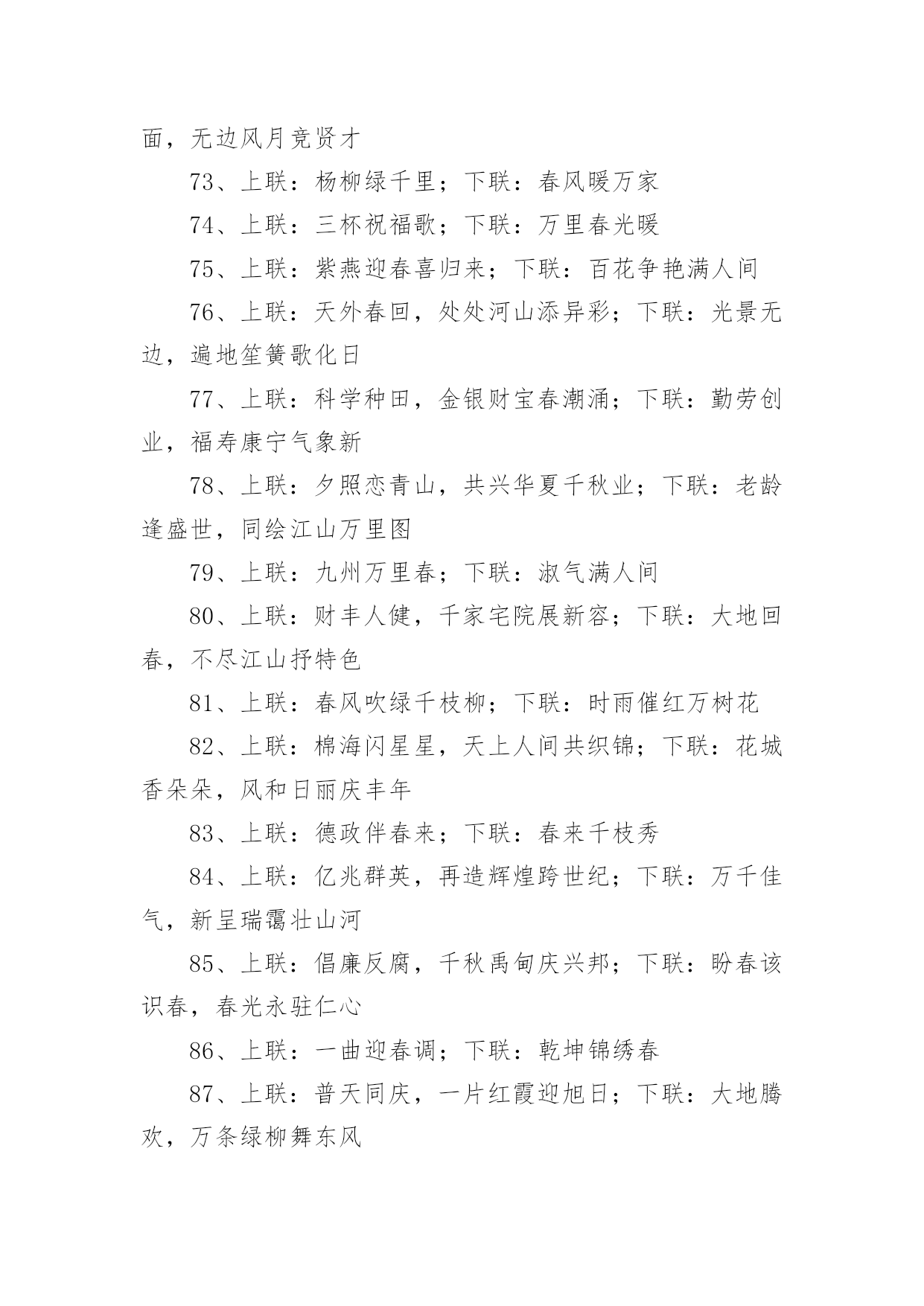 面，无边风月竞贤才

73、上联：杨柳绿千里；下联：春风暖万家

74、上联：三杯祝福歌；下联：万里春光暖

75、上联：紫燕迎春喜归来；下联：百花争艳满人间

76、上联：天外春回，处处河山添异彩；下联：光景无边，遍地笙簧歌化日

77、上联：科学种田，金银财宝春潮涌；下联：勤劳创业，福寿康宁气象新

78、上联：夕照恋青山，共兴华夏千秋业；下联：老龄逢盛世，同绘江山万里图

79、上联：九州万里春；下联：淑气满人间

80、上联：财丰人健，千家宅院展新容；下联：大地回春，不尽江山抒特色

81、上联：春风吹绿千枝柳；下联：时雨催红万树花

82、上联：棉海闪星星，天上人间共织锦；下联：花城香朵朵，风和日丽庆丰年

83、上联：德政伴春来；下联：春来千枝秀

84、上联：亿兆群英，再造辉煌跨世纪；下联：万千佳气，新呈瑞霭壮山河

85、上联：倡廉反腐，千秋禹甸庆兴邦；下联：盼春该识春，春光永驻仁心

86、上联：一曲迎春调；下联：乾坤锦绣春

87、上联：普天同庆，一片红霞迎旭日；下联：大地腾欢，万条绿柳舞东风